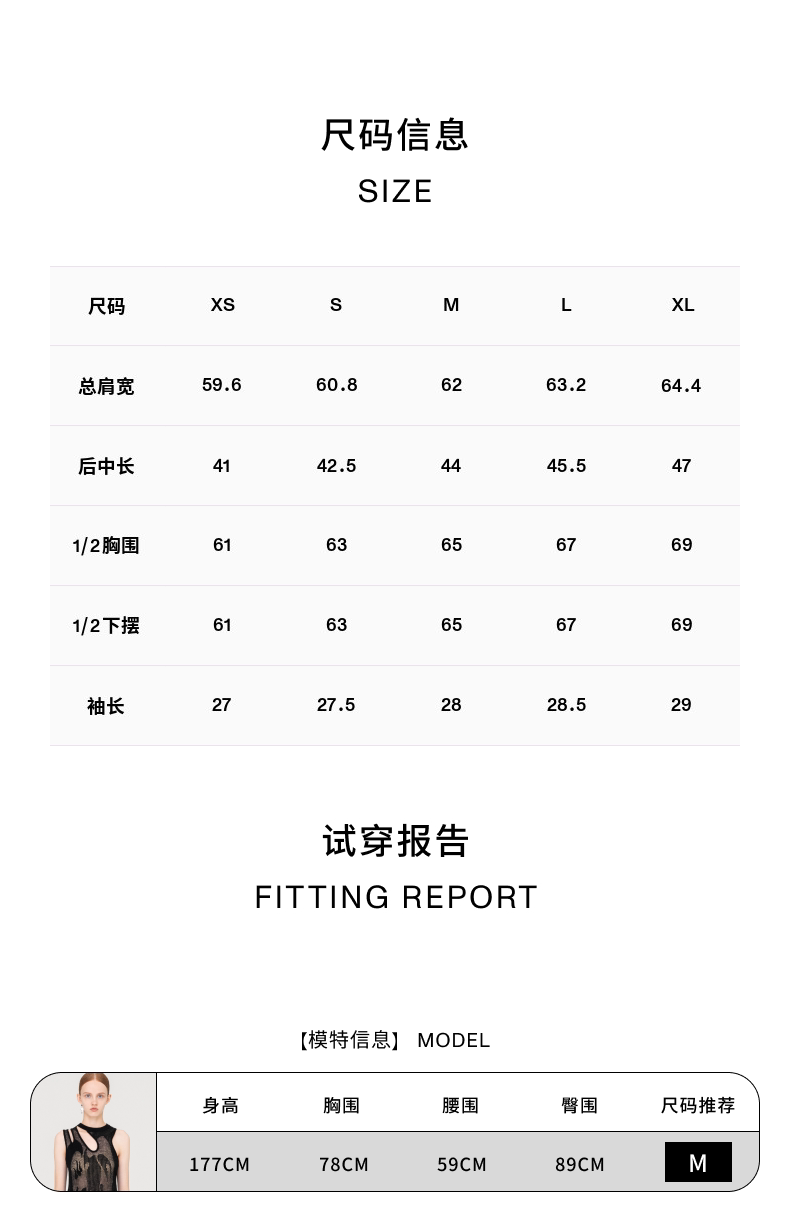 尺码信息
SIZE

| 尺码 | XS | S | M | L | XL |
|---|---|---|---|---|---|
| 总肩宽 | 59.6 | 60.8 | 62 | 63.2 | 64.4 |
| 后中长 | 41 | 42.5 | 44 | 45.5 | 47 |
| 1/2胸围 | 61 | 63 | 65 | 67 | 69 |
| 1/2下摆 | 61 | 63 | 65 | 67 | 69 |
| 袖长 | 27 | 27.5 | 28 | 28.5 | 29 |

试穿报告
FITTING REPORT

【模特信息】 MODEL

| 身高 | 胸围 | 腰围 | 臀围 | 尺码推荐 |
|---|---|---|---|---|
| 177CM | 78CM | 59CM | 89CM | M |